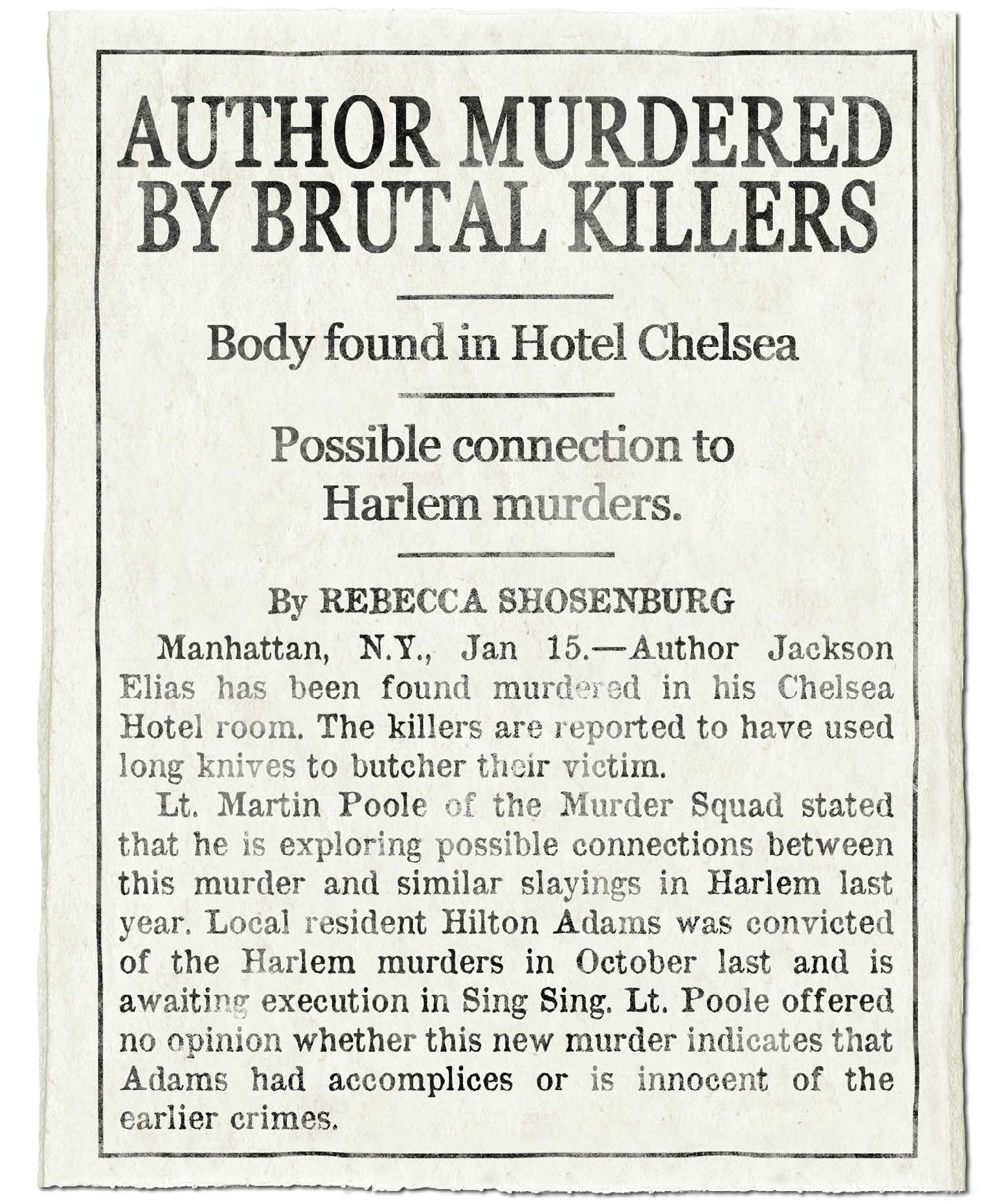 AUTHOR MURDERED BY BRUTAL KILLERS

Body found in Hotel Chelsea

Possible connection to Harlem murders.

By REBECCA SHOSENBURG

Manhattan, N.Y., Jan 15.—Author Jackson Elias has been found murdered in his Chelsea Hotel room. The killers are reported to have used long knives to butcher their victim.

Lt. Martin Poole of the Murder Squad stated that he is exploring possible connections between this murder and similar slayings in Harlem last year. Local resident Hilton Adams was convicted of the Harlem murders in October last and is awaiting execution in Sing Sing. Lt. Poole offered no opinion whether this new murder indicates that Adams had accomplices or is innocent of the earlier crimes.